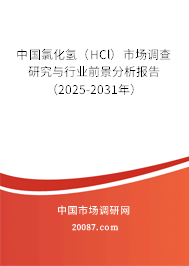 中国氯化氢（HCl）市场调查研究与行业前景分析报告（2025-2031年）

中国市场调研网

20087.com